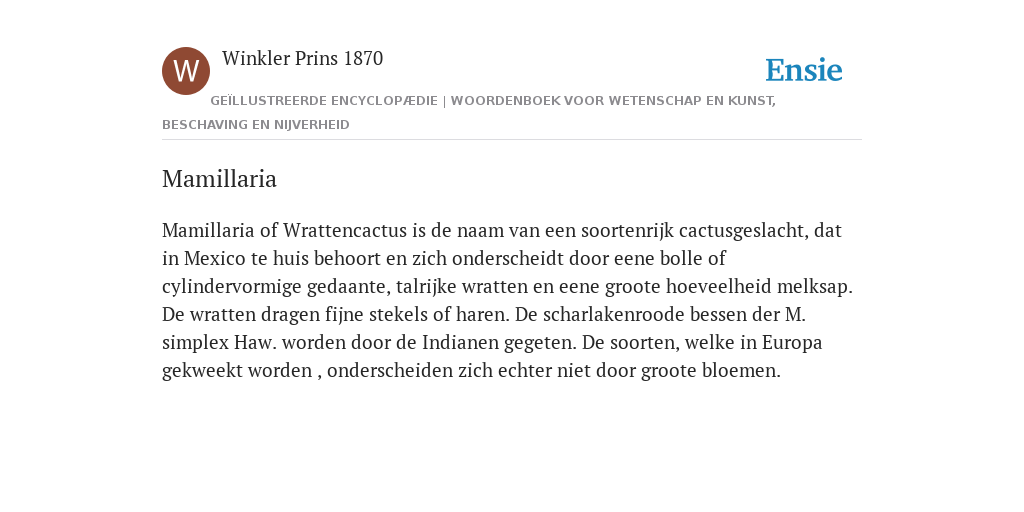 W

Winkler Prins 1870

Ensie

GEÏLLUSTREERDE ENCYCLOPÆDIE | WOORDENBOEK VOOR WETENSCHAP EN KUNST, BESCHAVING EN NIJVERHEID

Mamillaria

Mamillaria of Wrattencactus is de naam van een soortenrijk cactusgeslacht, dat in Mexico te huis behoort en zich onderscheidt door eene bolle of cylindervormige gedaante, talrijke wratten en eene groote hoeveelheid melksap. De wratten dragen fijne stekels of haren. De scharlakenroode bessen der M. simplex Haw. worden door de Indianen gegeten. De soorten, welke in Europa gekweekt worden , onderscheiden zich echter niet door groote bloemen.